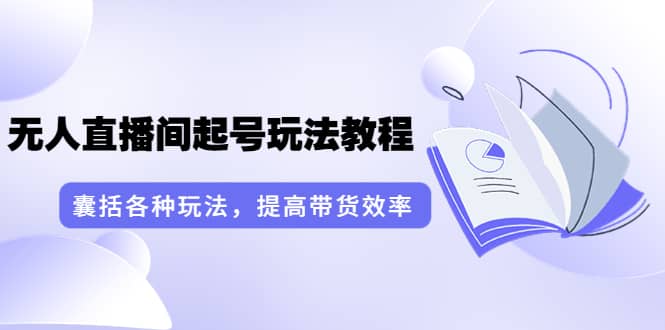 无人直播间起号玩法教程

囊括各种玩法，提高带货效率